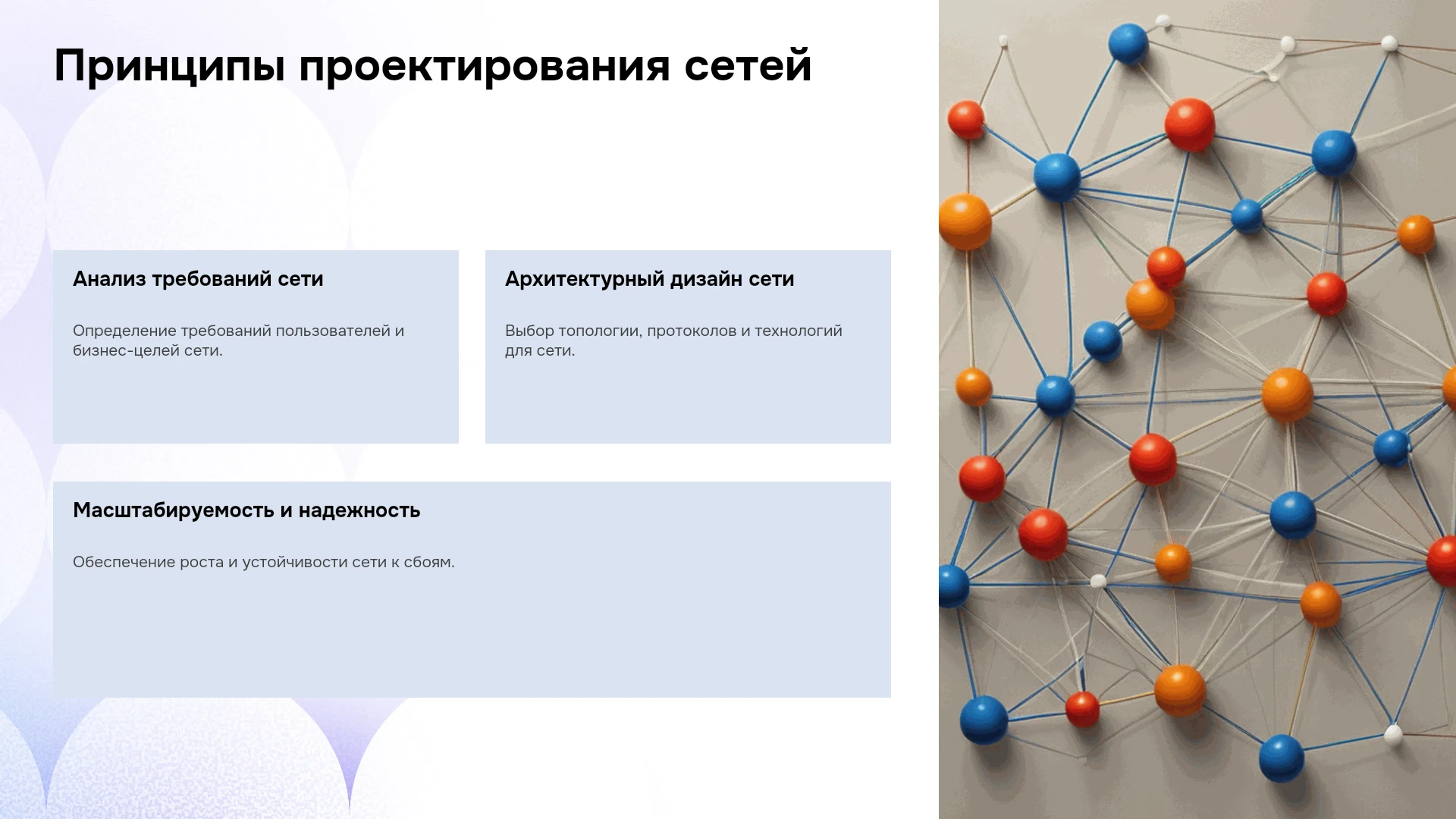 Принципы проектирования сетей

Анализ требований сети

Определение требований пользователей и бизнес-целей сети.

Архитектурный дизайн сети

Выбор топологии, протоколов и технологий для сети.

Масштабируемость и надежность

Обеспечение роста и устойчивости сети к сбоям.